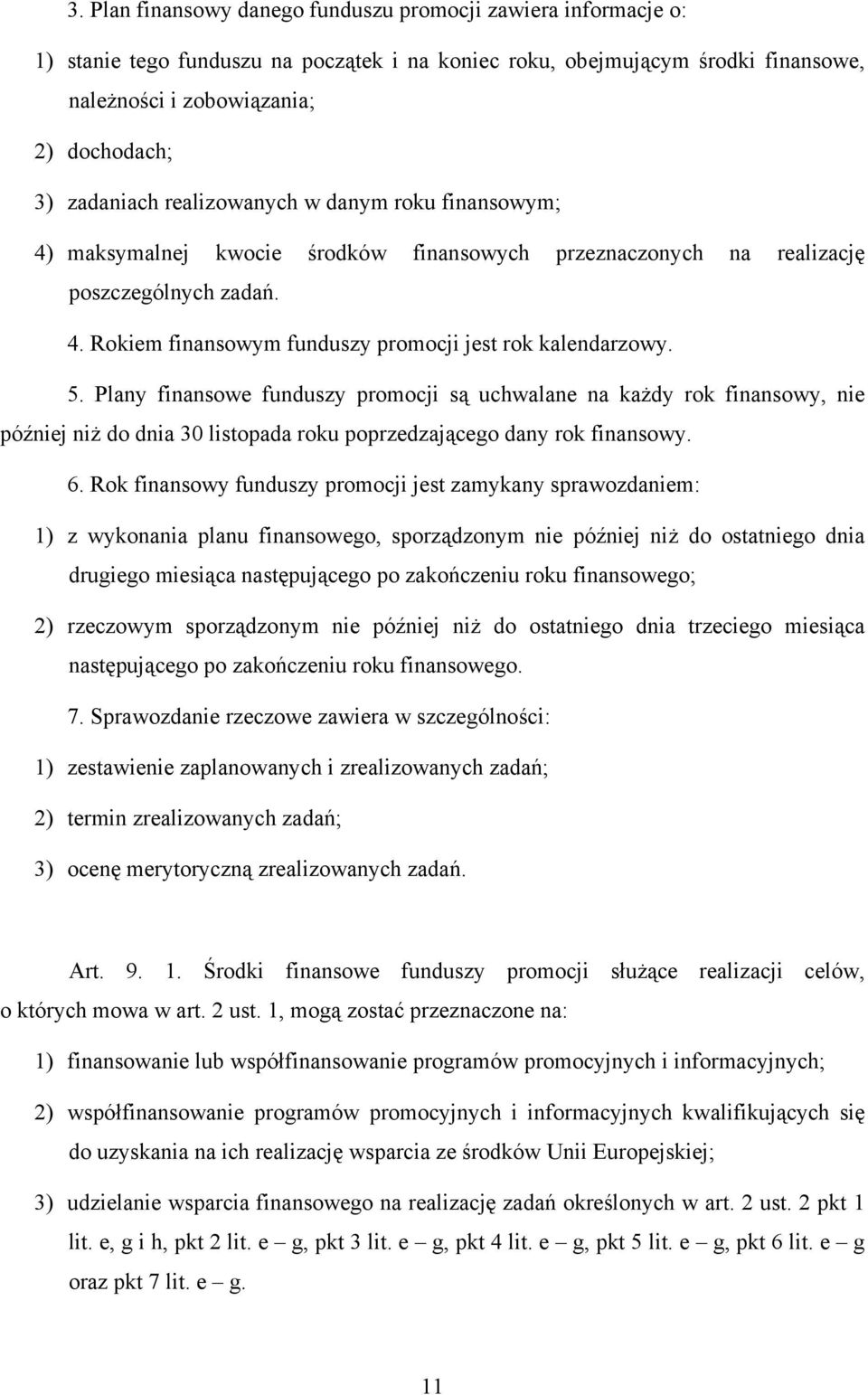 3. Plan finansowy danego funduszu promocji zawiera informacje o:

1) stanie tego funduszu na początek i na koniec roku, obejmującym środki finansowe, należności i zobowiązania;

2) dochodach;

3) zadaniach realizowanych w danym roku finansowym;

4) maksymalnej kwocie środków finansowych przeznaczonych na realizację poszczególnych zadań.

4. Rokiem finansowym funduszy promocji jest rok kalendarzowy.

5. Plany finansowe funduszy promocji są uchwalane na każdy rok finansowy, nie później niż do dnia 30 listopada roku poprzedzającego dany rok finansowy.

6. Rok finansowy funduszy promocji jest zamykany sprawozdaniem:

1) z wykonania planu finansowego, sporządzonym nie później niż do ostatniego dnia drugiego miesiąca następującego po zakończeniu roku finansowego;

2) rzeczowym sporządzonym nie później niż do ostatniego dnia trzeciego miesiąca następującego po zakończeniu roku finansowego.

7. Sprawozdanie rzeczowe zawiera w szczególności:

1) zestawienie zaplanowanych i zrealizowanych zadań;

2) termin zrealizowanych zadań;

3) ocenę merytoryczną zrealizowanych zadań.

Art. 9. 1. Środki finansowe funduszy promocji służące realizacji celów, o których mowa w art. 2 ust. 1, mogą zostać przeznaczone na:

1) finansowanie lub współfinansowanie programów promocyjnych i informacyjnych;

2) współfinansowanie programów promocyjnych i informacyjnych kwalifikujących się do uzyskania na ich realizację wsparcia ze środków Unii Europejskiej;

3) udzielanie wsparcia finansowego na realizację zadań określonych w art. 2 ust. 2 pkt 1 lit. e, g i h, pkt 2 lit. e – g, pkt 3 lit. e – g, pkt 4 lit. e – g, pkt 5 lit. e – g, pkt 6 lit. e – g oraz pkt 7 lit. e – g.

11